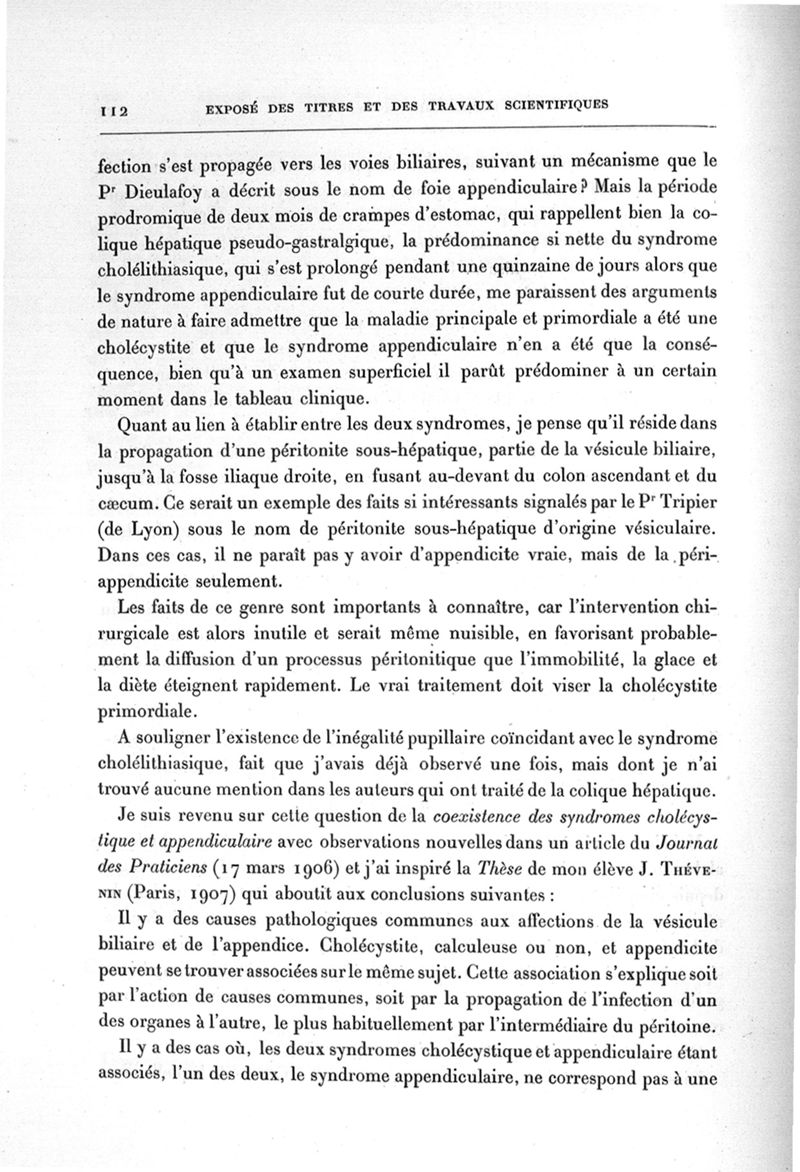 112 EXPOSÉ DES TITRES ET DES TRAVAUX SCIENTIFIQUES

fection s'est propagée vers les voies biliaires, suivant un mécanisme que le Pr Dieulafoy a décrit sous le nom de foie appendiculaire? Mais la période prodromique de deux mois de crampes d'estomac, qui rappellent bien la colique hépatique pseudo-gastralgique, la prédominance si nette du syndrome cholélithiasique, qui s'est prolongé pendant une quinzaine de jours alors que le syndrome appendiculaire fut de courte durée, me paraissent des arguments de nature à faire admettre que la maladie principale et primordiale a été une cholécystite et que le syndrome appendiculaire n'en a été que la conséquence, bien qu'à un examen superficiel il parût prédominer à un certain moment dans le tableau clinique.

Quant au lien à établir entre les deux syndromes, je pense qu'il réside dans la propagation d'une péritonite sous-hépatique, partie de la vésicule biliaire, jusqu'à la fosse iliaque droite, en fusant au-devant du colon ascendant et du cæcum. Ce serait un exemple des faits si intéressants signalés par le Pr Tripier (de Lyon) sous le nom de péritonite sous-hépatique d'origine vésiculaire. Dans ces cas, il ne paraît pas y avoir d'appendicite vraie, mais de la périappendicite seulement.

Les faits de ce genre sont importants à connaître, car l'intervention chirurgicale est alors inutile et serait même nuisible, en favorisant probablement la diffusion d'un processus péritonitique que l'immobilité, la glace et la diète éteignent rapidement. Le vrai traitement doit viser la cholécystite primordiale.

A souligner l'existence de l'inégalité pupillaire coïncidant avec le syndrome cholélithiasique, fait que j'avais déjà observé une fois, mais dont je n'ai trouvé aucune mention dans les auteurs qui ont traité de la colique hépatique.

Je suis revenu sur cette question de la coexistence des syndromes cholécystique et appendiculaire avec observations nouvelles dans un article du Journal des Praticiens (17 mars 1906) et j'ai inspiré la Thèse de mon élève J. Thévenin (Paris, 1907) qui aboutit aux conclusions suivantes :

Il y a des causes pathologiques communes aux affections de la vésicule biliaire et de l'appendice. Cholécystite, calculeuse ou non, et appendicite peuvent se trouver associées sur le même sujet. Cette association s'explique soit par l'action de causes communes, soit par la propagation de l'infection d'un des organes à l'autre, le plus habituellement par l'intermédiaire du péritoine.

Il y a des cas où, les deux syndromes cholécystique et appendiculaire étant associés, l'un des deux, le syndrome appendiculaire, ne correspond pas à une